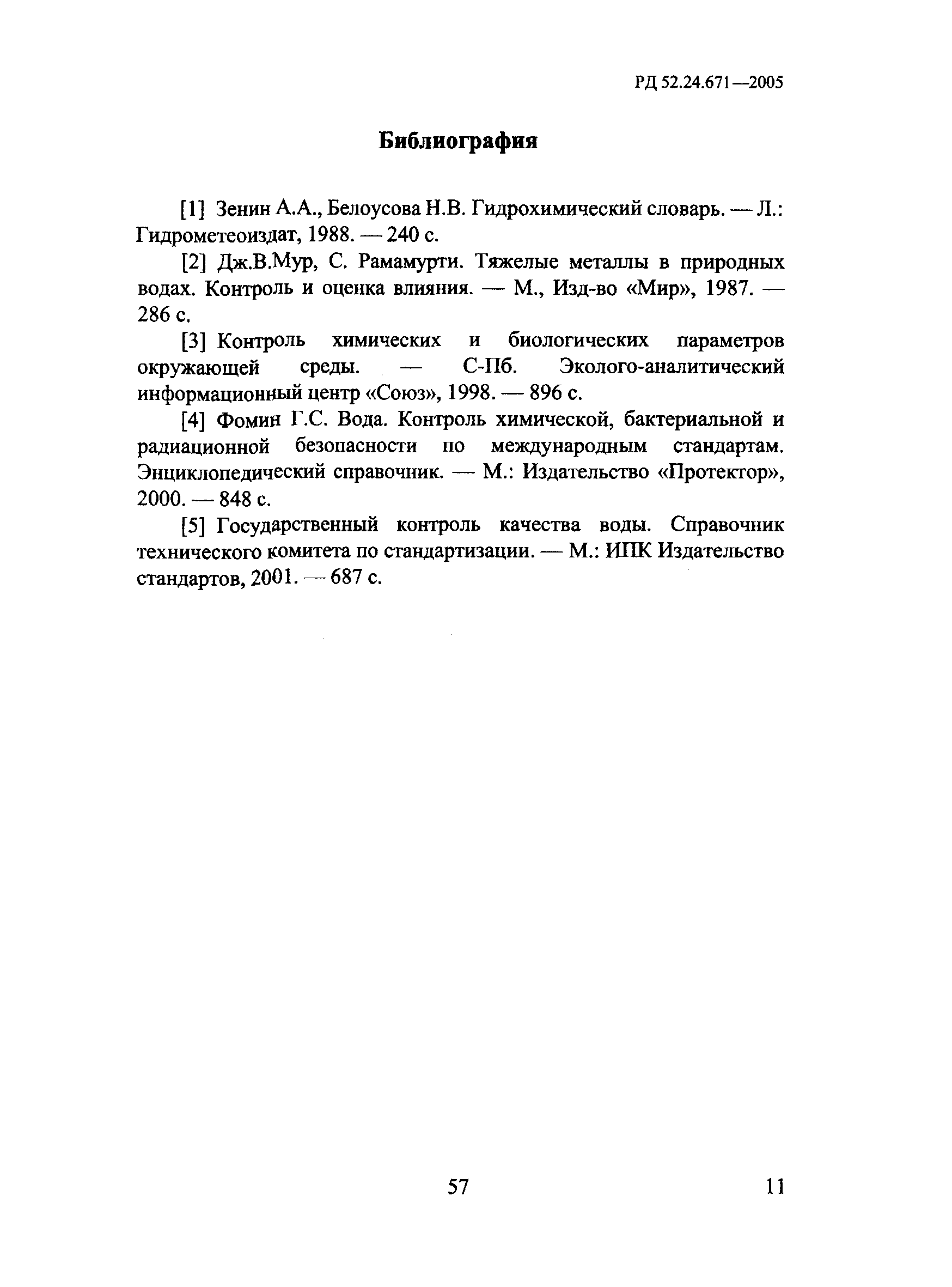 РД 52.24.671—2005

Библиография

[1] Зенин А.А., Белоусова Н.В. Гидрохимический словарь. — Л.: Гидрометеоиздат, 1988. — 240 с.

[2] Дж.В.Мур, С. Рамамурти. Тяжелые металлы в природных водах. Контроль и оценка влияния. — М., Изд-во «Мир», 1987. — 286 с.

[3] Контроль химических и биологических параметров окружающей среды. — С-Пб. Эколого-аналитический информационный центр «Союз», 1998. — 896 с.

[4] Фомин Г.С. Вода. Контроль химической, бактериальной и радиационной безопасности по международным стандартам. Энциклопедический справочник. — М.: Издательство «Протектор», 2000. — 848 с.

[5] Государственный контроль качества воды. Справочник технического комитета по стандартизации. — М.: ИПК Издательство стандартов, 2001. — 687 с.

57

11